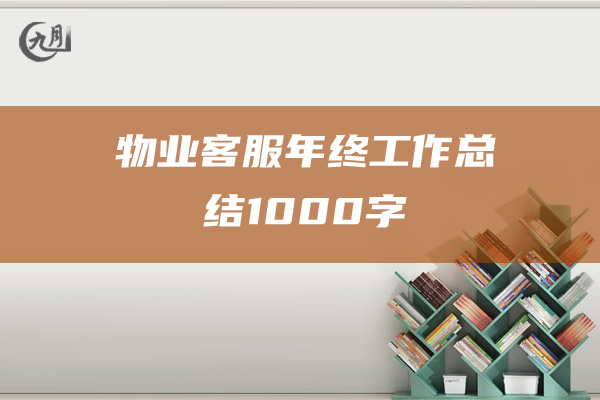 九月

物业客服年终工作总结1000字